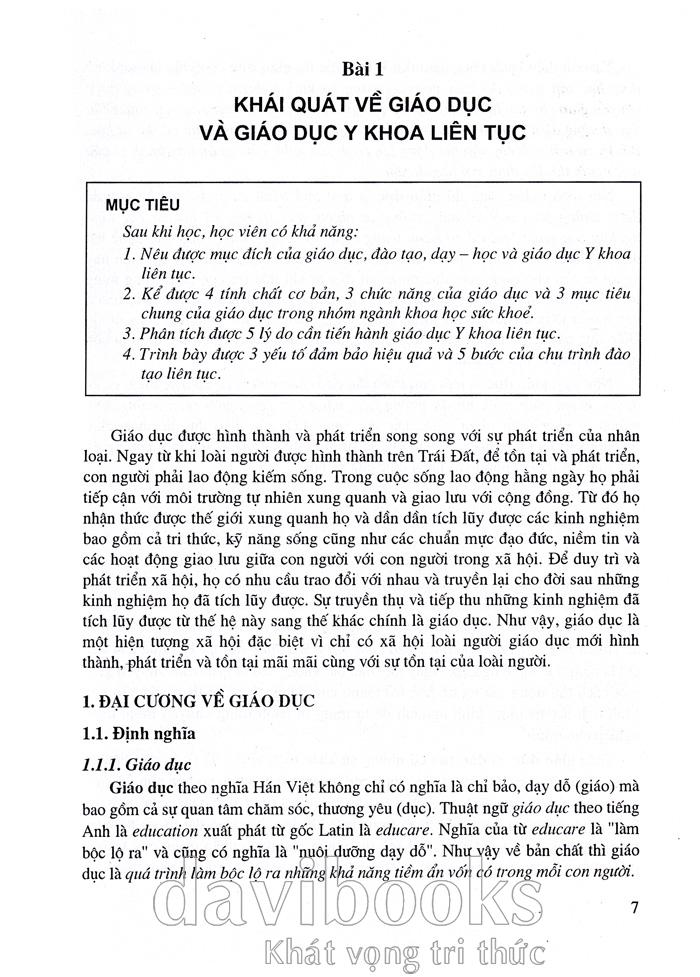 Bài 1

KHÁI QUÁT VỀ GIÁO DỤC VÀ GIÁO DỤC Y KHOA LIÊN TỤC

MỤC TIÊU

Sau khi học, học viên có khả năng:

1. Nêu được mục đích của giáo dục, đào tạo, dạy – học và giáo dục Y khoa liên tục.
2. Kể được 4 tính chất cơ bản, 3 chức năng của giáo dục và 3 mục tiêu chung của giáo dục trong nhóm ngành khoa học sức khoẻ.
3. Phân tích được 5 lý do cần tiến hành giáo dục Y khoa liên tục.
4. Trình bày được 3 yếu tố đảm bảo hiệu quả và 5 bước của chu trình đào tạo liên tục.

Giáo dục được hình thành và phát triển song song với sự phát triển của nhân loại. Ngay từ khi loài người được hình thành trên Trái Đất, để tồn tại và phát triển, con người phải lao động kiếm sống. Trong cuộc sống lao động hằng ngày họ phải tiếp cận với môi trường tự nhiên xung quanh và giao lưu với cộng đồng. Từ đó họ nhận thức được thế giới xung quanh họ và dần dần tích lũy được các kinh nghiệm bao gồm cả tri thức, kỹ năng sống cũng như các chuẩn mực đạo đức, niềm tin và các hoạt động giao lưu giữa con người với con người trong xã hội. Để duy trì và phát triển xã hội, họ có nhu cầu trao đổi với nhau và truyền lại cho đời sau những kinh nghiệm họ đã tích lũy được. Sự truyền thụ và tiếp thu những kinh nghiệm đã tích lũy được từ thế hệ này sang thế khác chính là giáo dục. Như vậy, giáo dục là một hiện tượng xã hội đặc biệt vì chỉ có xã hội loài người giáo dục mới hình thành, phát triển và tồn tại mãi mãi cùng với sự tồn tại của loài người.

1. ĐẠI CƯƠNG VỀ GIÁO DỤC

1.1. Định nghĩa

1.1.1. Giáo dục

Giáo dục theo nghĩa Hán Việt không chỉ có nghĩa là chỉ bảo, dạy dỗ (giáo) mà bao gồm cả sự quan tâm chăm sóc, thương yêu (dục). Thuật ngữ giáo dục theo tiếng Anh là education xuất phát từ gốc Latin là educare. Nghĩa của từ educare là "làm bộc lộ ra" và cũng có nghĩa là "nuôi dưỡng dạy dỗ". Như vậy về bản chất thì giáo dục là quá trình làm bộc lộ ra những khả năng tiềm ẩn vốn có trong mỗi con người.

7

davibooks
Khát vọng tri thức